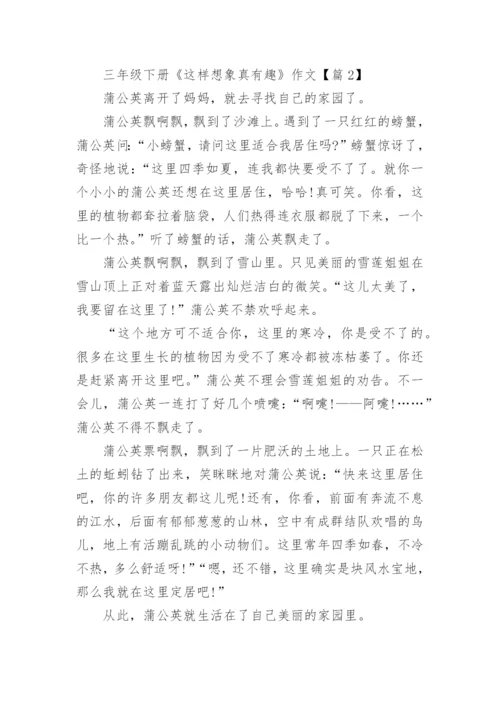 三年级下册《这样想象真有趣》作文【篇2】

蒲公英离开了妈妈，就去寻找自己的家园了。

蒲公英飘啊飘，飘到了沙滩上。遇到了一只红红的螃蟹，蒲公英问:“小螃蟹，请问这里适合我居住吗?”螃蟹惊讶了，奇怪地说:“这里四季如夏，连我都快要受不了了。就你一个小小的蒲公英还想在这里居住，哈哈!真可笑。你看，这里的植物都耷拉着脑袋，人们热得连衣服都脱了下来，一个比一个热。”听了螃蟹的话，蒲公英飘走了。

蒲公英飘啊飘，飘到了雪山里。只见美丽的雪莲姐姐在雪山顶上正对着蓝天露出灿烂洁白的微笑。“这儿太美了，我要留在这里了!”蒲公英不禁欢呼起来。

“这个地方可不适合你，这里的寒冷，你是受不了的。很多在这里生长的植物因为受不了寒冷都被冻枯萎了。你还是赶紧离开这里吧。”蒲公英不理会雪莲姐姐的劝告。不一会儿，蒲公英一连打了好几个喷嚏:“啊嚏!——阿嚏!……”蒲公英不得不飘走了。

蒲公英票啊飘，飘到了一片肥沃的土地上。一只正在松土的蚯蚓钻了出来，笑眯眯地对蒲公英说:“快来这里居住吧，你的许多朋友都这儿呢!还有，你看，前面有奔流不息的江水，后面有郁郁葱葱的山林，空中有成群结队欢唱的鸟儿，地上有活蹦乱跳的小动物们。这里常年四季如春，不冷不热，多么舒适呀!”“嗯，还不错，这里确实是块风水宝地，那么我就在这里定居吧!”

从此，蒲公英就生活在了自己美丽的家园里。